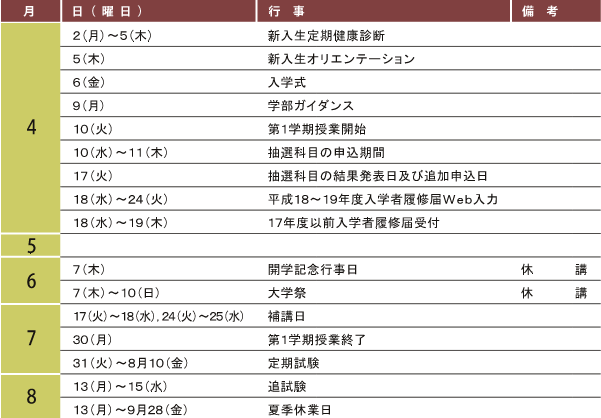 | 月 | 日（曜日） | 行事 | 備考 |
|---|---|---|---|
| 4 | 2(月)～5(木) | 新入生定期健康診断 | |
| | 5(木) | 新入生オリエンテーション | |
| | 6(金) | 入学式 | |
| | 9(月) | 学部ガイダンス | |
| | 10(火) | 第1学期授業開始 | |
| | 10(水)～11(木) | 抽選科目の申込期間 | |
| | 17(火) | 抽選科目の結果発表日及び追加申込日 | |
| | 18(水)～24(火) | 平成18～19年度入学者履修届Web入力 | |
| | 18(水)～19(木) | 17年度以前入学者履修届受付 | |
| 5 | | | |
| 6 | 7(木) | 開学記念行事日 | 休　講 |
| | 7(木)～10(日) | 大学祭 | 休　講 |
| 7 | 17(火)～18(水), 24(火)～25(水) | 補講日 | |
| | 30(月) | 第1学期授業終了 | |
| | 31(火)～8月10(金) | 定期試験 | |
| 8 | 13(月)～15(水) | 追試験 | |
| | 13(月)～9月28(金) | 夏季休業日 | |